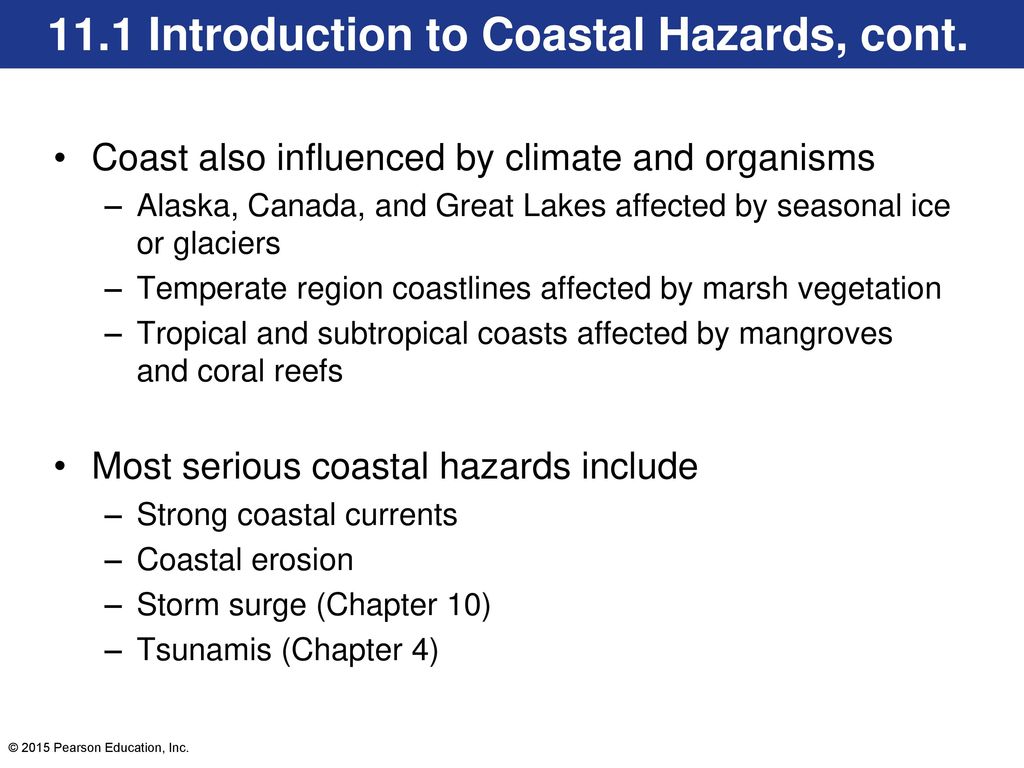 11.1 Introduction to Coastal Hazards, cont.

• Coast also influenced by climate and organisms
– Alaska, Canada, and Great Lakes affected by seasonal ice or glaciers
– Temperate region coastlines affected by marsh vegetation
– Tropical and subtropical coasts affected by mangroves and coral reefs

• Most serious coastal hazards include
– Strong coastal currents
– Coastal erosion
– Storm surge (Chapter 10)
– Tsunamis (Chapter 4)

© 2015 Pearson Education, Inc.